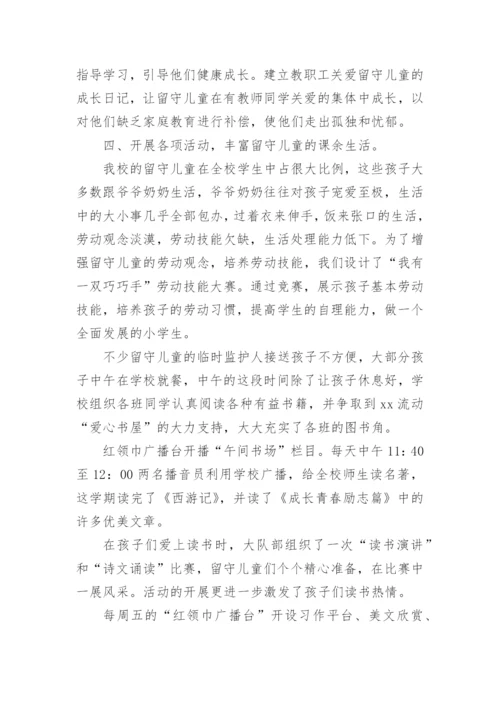 指导学习，引导他们健康成长。建立教职工关爱留守儿童的成长日记，让留守儿童在有教师同学关爱的集体中成长，以对他们缺乏家庭教育进行补偿，使他们走出孤独和忧郁。

四、开展各项活动，丰富留守儿童的课余生活。

我校的留守儿童在全校学生中占很大比例，这些孩子大多数跟爷爷奶奶生活，爷爷奶奶往往对孩子宠爱至极，生活中的大小事几乎全部包办，过着衣来伸手，饭来张口的生活，劳动观念淡漠，劳动技能欠缺，生活处理能力低下。为了增强留守儿童的劳动观念，培养劳动技能，我们设计了“我有一双巧巧手”劳动技能大赛。通过竞赛，展示孩子基本劳动技能，培养孩子的劳动习惯，提高学生的自理能力，做一个全面发展的小学生。

不少留守儿童的临时监护人接送孩子不方便，大部分孩子中午在学校就餐，中午的这段时间除了让孩子休息好，学校组织各班同学认真阅读各种有益书籍，并争取到 xx 流动“爱心书屋”的大力支持，大大充实了各班的图书角。

红领巾广播台开播“午间书场”栏目。每天中午 11：40 至 12：00 两名播音员利用学校广播，给全校师生读名著，这学期读完了《西游记》，并读了《成长青春励志篇》中的许多优美文章。

在孩子们爱上读书时，大队部组织了一次“读书演讲”和“诗文诵读”比赛，留守儿童们个个精心准备，在比赛中一展风采。活动的开展更进一步激发了孩子们读书热情。

每周五的“红领巾广播台”开设习作平台、美文欣赏、